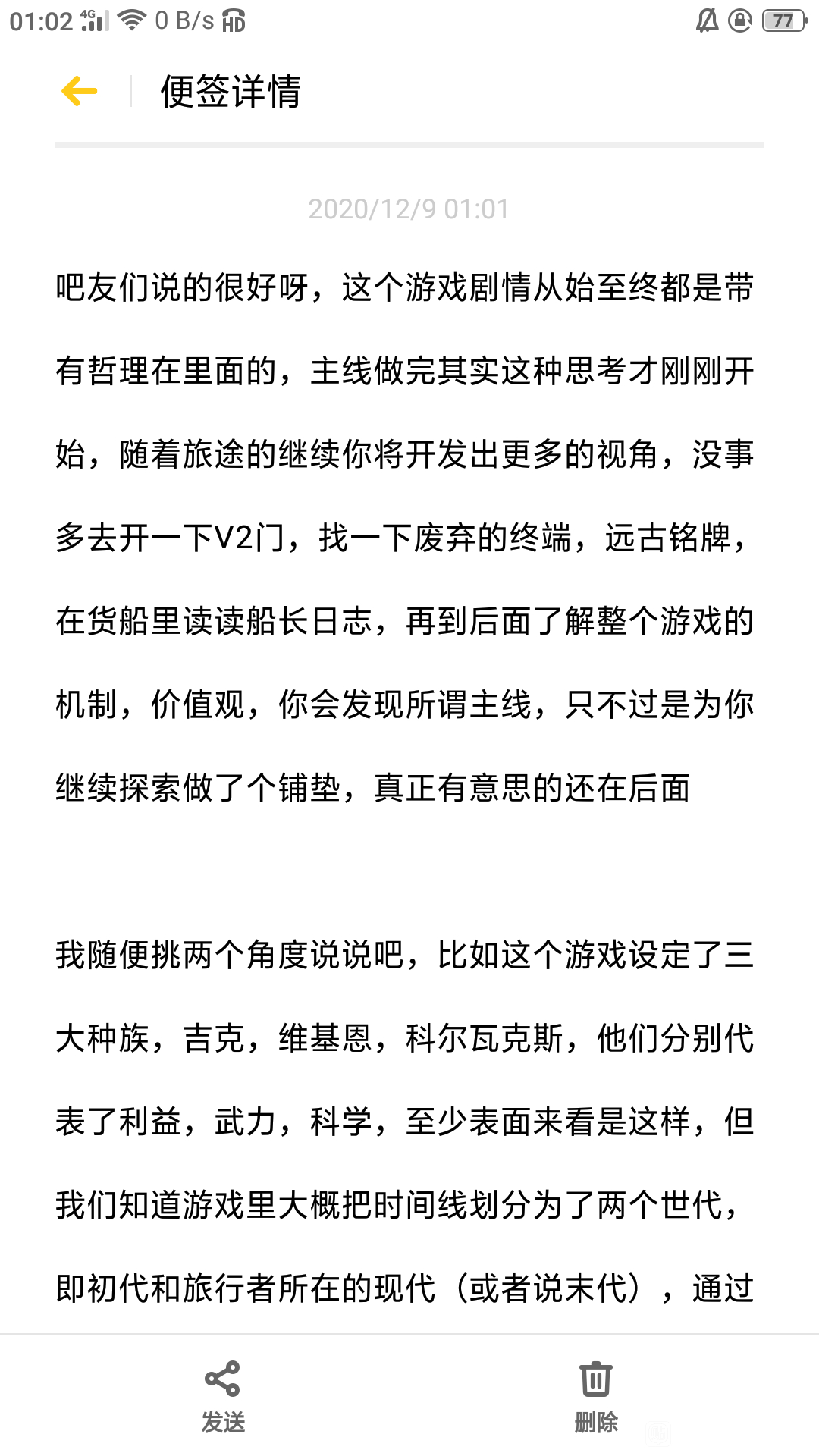 01:02 4G 0 B/s HD 77

便签详情

2020/12/9 01:01

吧友们说的很好呀，这个游戏剧情从始至终都是带有哲理在里面的，主线做完其实这种思考才刚刚开始，随着旅途的继续你将开发出更多的视角，没事多去开一下V2门，找一下废弃的终端，远古铭牌，在货船里读读船长日志，再到后面了解整个游戏的机制，价值观，你会发现所谓主线，只不过是为你继续探索做了个铺垫，真正有意思的还在后面

我随便挑两个角度说说吧，比如这个游戏设定了三大种族，吉克，维基恩，科尔瓦克斯，他们分别代表了利益，武力，科学，至少表面来看是这样，但我们知道游戏里大概把时间线划分为了两个世代，即初代和旅行者所在的现代（或者说末代），通过

发送

删除